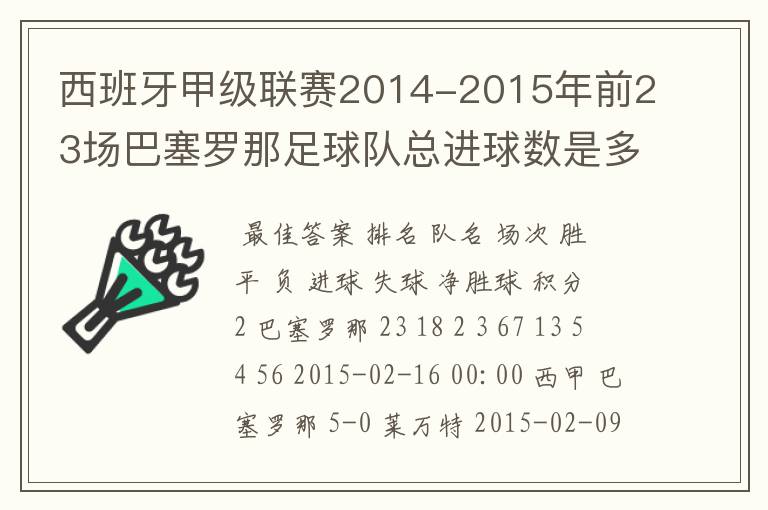 西班牙甲级联赛2014-2015年前23场巴塞罗那足球队总进球数是多

最佳答案 排名 队名 场次 胜 平 负 进球 失球 净胜球 积分 2 巴塞罗那 23 18 2 3 67 13 54 56 2015-02-16 00:00 西甲 巴塞罗那 5-0 莱万特 2015-02-09